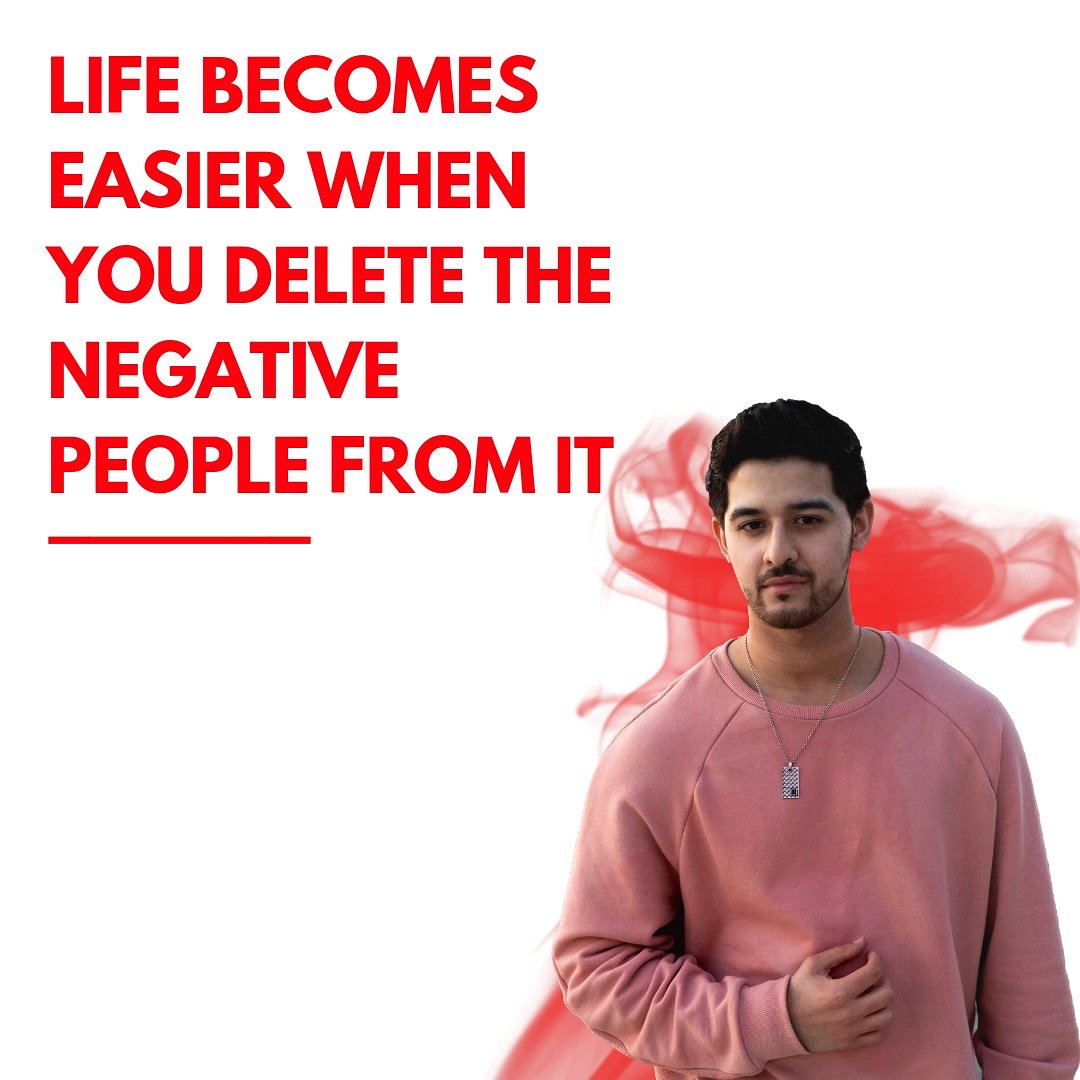 LIFE BECOMES EASIER WHEN YOU DELETE THE NEGATIVE PEOPLE FROM IT